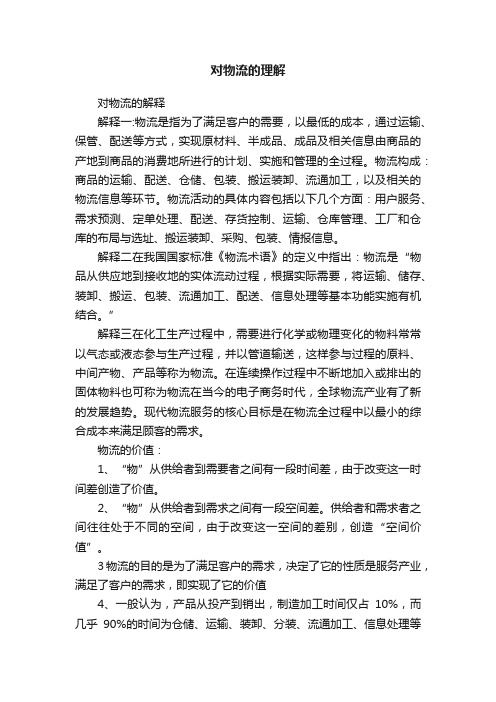 对物流的理解

对物流的解释

解释一:物流是指为了满足客户的需要，以最低的成本，通过运输、保管、配送等方式，实现原材料、半成品、成品及相关信息由商品的产地到商品的消费地所进行的计划、实施和管理的全过程。物流构成：商品的运输、配送、仓储、包装、搬运装卸、流通加工，以及相关的物流信息等环节。物流活动的具体内容包括以下几个方面：用户服务、需求预测、定单处理、配送、存货控制、运输、仓库管理、工厂和仓库的布局与选址、搬运装卸、采购、包装、情报信息。

解释二在我国国家标准《物流术语》的定义中指出：物流是“物品从供应地到接收地的实体流动过程，根据实际需要，将运输、储存、装卸、搬运、包装、流通加工、配送、信息处理等基本功能实施有机结合。”

解释三在化工生产过程中，需要进行化学或物理变化的物料常常以气态或液态参与生产过程，并以管道输送，这样参与过程的原料、中间产物、产品等称为物流。在连续操作过程中不断地加入或排出的固体物料也可称为物流在当今的电子商务时代，全球物流产业有了新的发展趋势。现代物流服务的核心目标是在物流全过程中以最小的综合成本来满足顾客的需求。

物流的价值：

1、“物”从供给者到需要者之间有一段时间差，由于改变这一时间差创造了价值。

2、“物”从供给者到需求之间有一段空间差。供给者和需求者之间往往处于不同的空间，由于改变这一空间的差别，创造“空间价值”。

3物流的目的是为了满足客户的需求，决定了它的性质是服务产业，满足了客户的需求，即实现了它的价值

4、一般认为，产品从投产到销出，制造加工时间仅占 10%，而几乎 90%的时间为仓储、运输、装卸、分装、流通加工、信息处理等